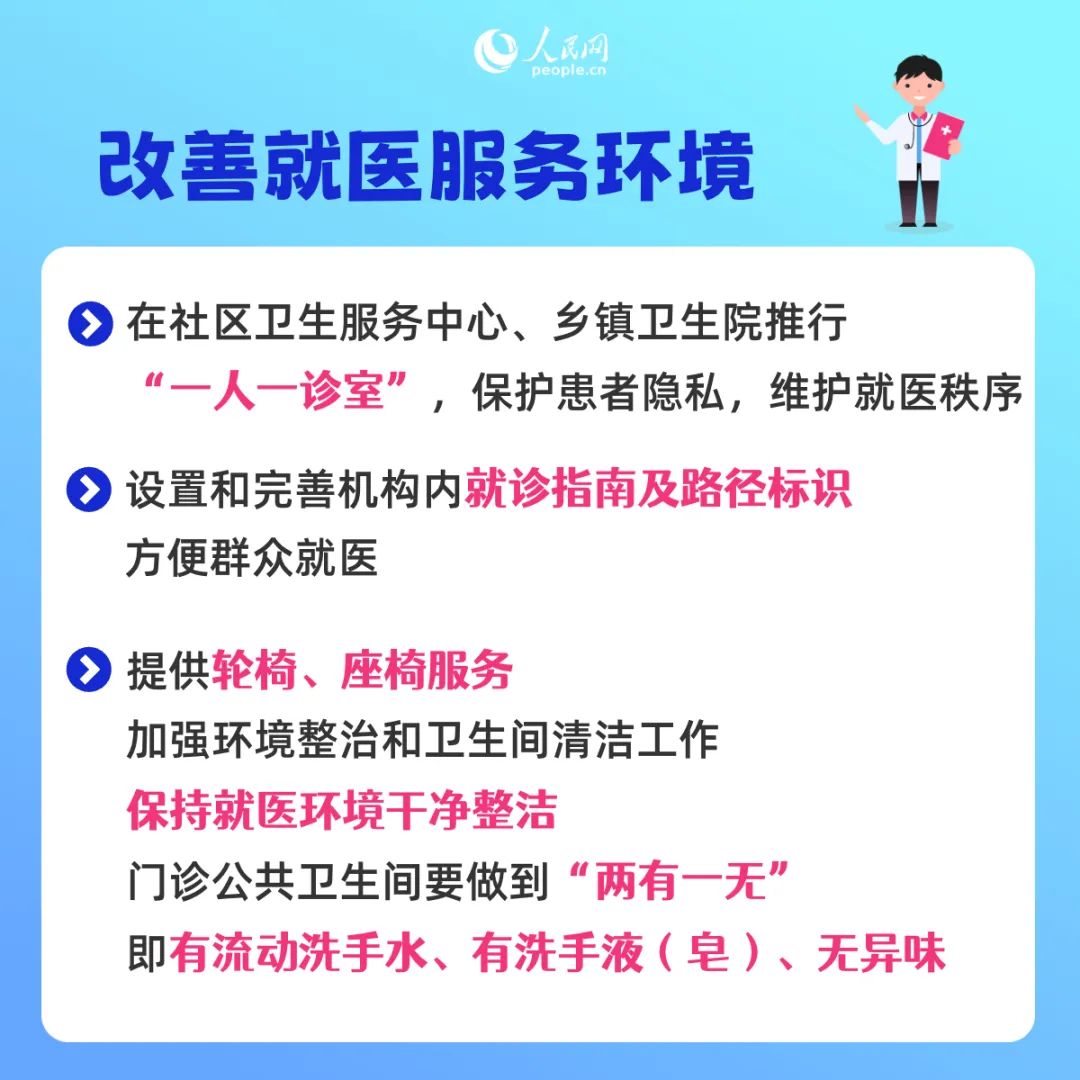 人民网
people.cn

改善就医服务环境

在社区卫生服务中心、乡镇卫生院推行“一人一诊室”，保护患者隐私，维护就医秩序

设置和完善机构内就诊指南及路径标识
方便群众就医

提供轮椅、座椅服务
加强环境整治和卫生间清洁工作
保持就医环境干净整洁
门诊公共卫生间要做到“两有一无”
即有流动洗手水、有洗手液（皂）、无异味